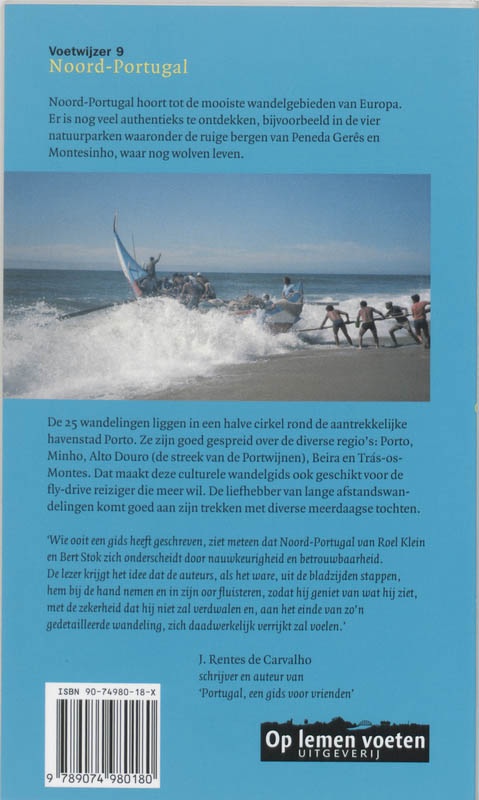 Voetwijzer 9
Noord-Portugal

Noord-Portugal hoort tot de mooiste wandelgebieden van Europa. Er is nog veel authentieks te ontdekken, bijvoorbeeld in de vier natuurparken waaronder de ruige bergen van Peneda Gerês en Montesinho, waar nog wolven leven.

De 25 wandelingen liggen in een halve cirkel rond de aantrekkelijke havenstad Porto. Ze zijn goed gespreid over de diverse regio's: Porto, Minho, Alto Douro (de streek van de Portwijnen), Beira en Trás-os-Montes. Dat maakt deze culturele wandelgids ook geschikt voor de fly-drive reiziger die meer wil. De liefhebber van lange afstandswandelingen komt goed aan zijn trekken met diverse meerdaagse tochten.

'Wie ooit een gids heeft geschreven, ziet meteen dat Noord-Portugal van Roel Klein en Bert Stok zich onderscheidt door nauwkeurigheid en betrouwbaarheid. De lezer krijgt het idee dat de auteurs, als het ware, uit de bladzijden stappen, hem bij de hand nemen en in zijn oor fluisteren, zodat hij geniet van wat hij ziet, met de zekerheid dat hij niet zal verdwalen en, aan het einde van zo'n gedetailleerde wandeling, zich daadwerkelijk verrijkt zal voelen.'

J. Rentes de Carvalho
schrijver en auteur van
'Portugal, een gids voor vrienden'

ISBN 90-74980-18-X
9 789074 980180

Op lemen voeten
UITGEVERIJ